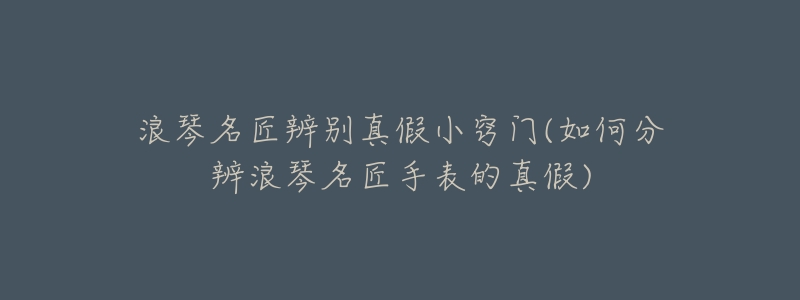 浪琴名匠辨别真假小窍门(如何分辨浪琴名匠手表的真假)